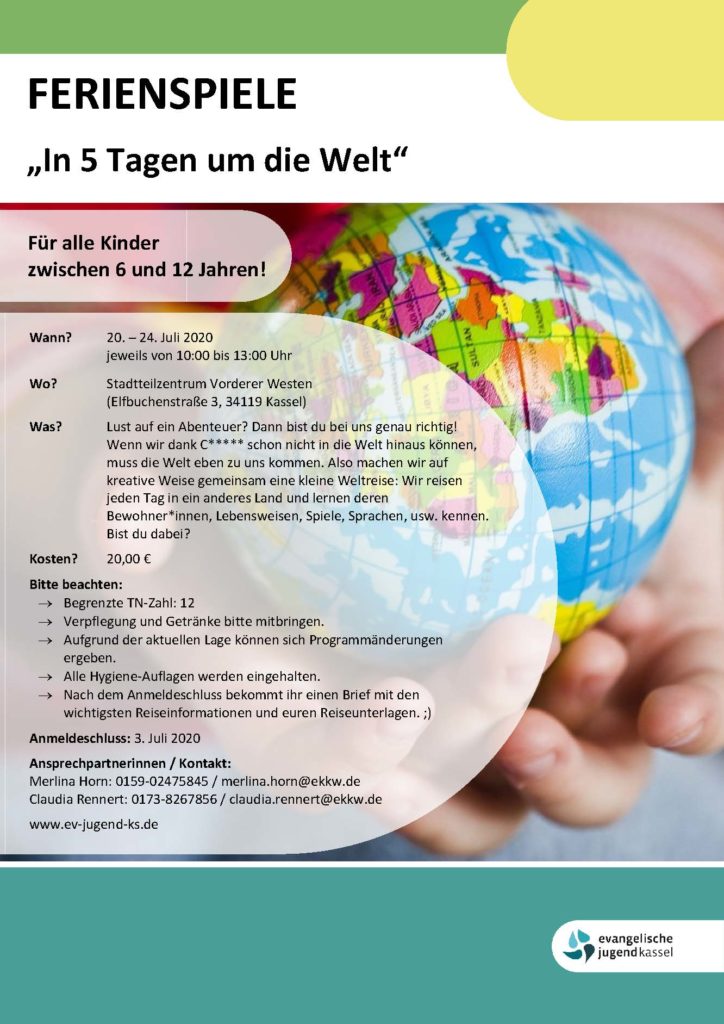 FERIENSPIELE

„In 5 Tagen um die Welt“

Für alle Kinder
zwischen 6 und 12 Jahren!

Wann?
20. – 24. Juli 2020
jeweils von 10:00 bis 13:00 Uhr

Wo?
Stadtteilzentrum Vorderer Westen
(Elfbuchenstraße 3, 34119 Kassel)

Was?
Lust auf ein Abenteuer? Dann bist du bei uns genau richtig! Wenn wir dank C***** schon nicht in die Welt hinaus können, muss die Welt eben zu uns kommen. Also machen wir auf kreative Weise gemeinsam eine kleine Weltreise: Wir reisen jeden Tag in ein anderes Land und lernen deren Bewohner*innen, Lebensweisen, Spiele, Sprachen, usw. kennen. Bist du dabei?

Kosten?
20,00 €

Bitte beachten:
→ Begrenzte TN-Zahl: 12
→ Verpflegung und Getränke bitte mitbringen.
→ Aufgrund der aktuellen Lage können sich Programmänderungen ergeben.
→ Alle Hygiene-Auflagen werden eingehalten.
→ Nach dem Anmeldeschluss bekommt ihr einen Brief mit den wichtigsten Reiseinformationen und euren Reiseunterlagen. ;)

Anmeldeschluss: 3. Juli 2020

Ansprechpartnerinnen / Kontakt:
Merlina Horn: 0159-02475845 / merlina.horn@ekkw.de
Claudia Rennert: 0173-8267856 / claudia.rennert@ekkw.de

www.ev-jugend-ks.de

evangelische
jugend kassel